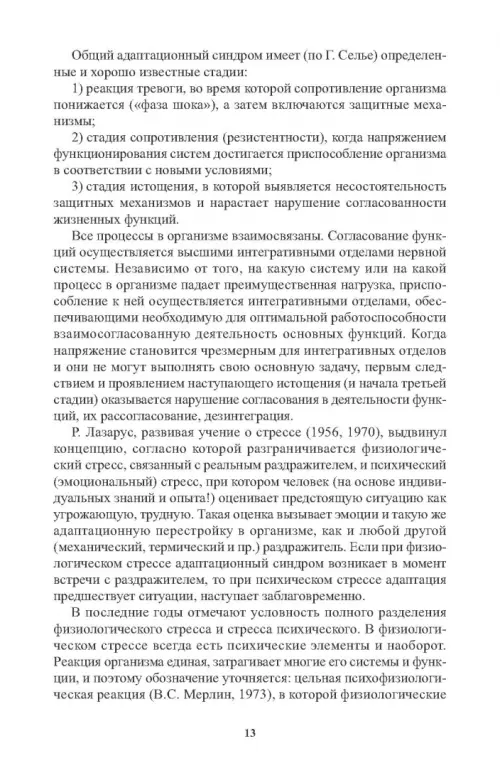 Общий адаптационный синдром имеет (по Г. Селье) определенные и хорошо известные стадии:

1) реакция тревоги, во время которой сопротивление организма понижается («фаза шока»), а затем включаются защитные механизмы;

2) стадия сопротивления (резистентности), когда напряжением функционирования систем достигается приспособление организма в соответствии с новыми условиями;

3) стадия истощения, в которой выявляется несостоятельность защитных механизмов и нарастает нарушение согласованности жизненных функций.

Все процессы в организме взаимосвязаны. Согласование функций осуществляется высшими интегративными отделами нервной системы. Независимо от того, на какую систему или на какой процесс в организме падает преимущественная нагрузка, приспособление к ней осуществляется интегративными отделами, обеспечивающими необходимую для оптимальной работоспособности взаимосогласованную деятельность основных функций. Когда напряжение становится чрезмерным для интегративных отделов и они не могут выполнять свою основную задачу, первым следствием и проявлением наступающего истощения (и начала третьей стадии) оказывается нарушение согласования в деятельности функций, их рассогласование, дезинтеграция.

Р. Лазарус, развивая учение о стрессе (1956, 1970), выдвинул концепцию, согласно которой разграничивается физиологический стресс, связанный с реальным раздражителем, и психический (эмоциональный) стресс, при котором человек (на основе индивидуальных знаний и опыта!) оценивает предстоящую ситуацию как угрожающую, трудную. Такая оценка вызывает эмоции и такую же адаптационную перестройку в организме, как и любой другой (механический, термический и пр.) раздражитель. Если при физиологическом стрессе адаптационный синдром возникает в момент встречи с раздражителем, то при психическом стрессе адаптация предшествует ситуации, наступает заблаговременно.

В последние годы отмечают условность полного разделения физиологического стресса и стресса психического. В физиологическом стрессе всегда есть психические элементы и наоборот. Реакция организма единая, затрагивает многие его системы и функции, и поэтому обозначение уточняется: цельная психофизиологическая реакция (В.С. Мерлин, 1973), в которой физиологические

13